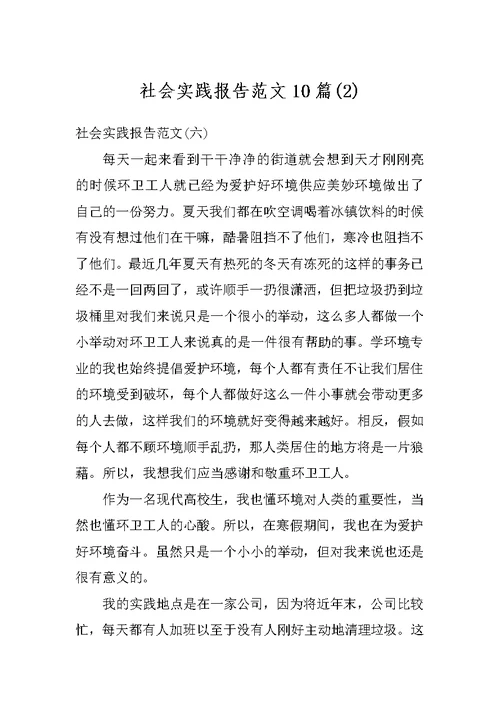 社会实践报告范文10篇(2)

社会实践报告范文(六)

每天一起来看到干干净净的街道就会想到天才刚刚亮的时候环卫工人就已经为爱护好环境供应美妙环境做出了自己的一份努力。夏天我们都在吹空调喝着冰镇饮料的时候有没有想过他们在干嘛，酷暑阻挡不了他们，寒冷也阻挡不了他们。最近几年夏天有热死的冬天有冻死的这样的事务已经不是一回两回了，或许顺手一扔很潇洒，但把垃圾扔到垃圾桶里对我们来说只是一个很小的举动，这么多人都做一个小举动对环卫工人来说真的是一件很有帮助的事。学环境专业的我也始终提倡爱护环境，每个人都有责任不让我们居住的环境受到破坏，每个人都做好这么一件小事就会带动更多的人去做，这样我们的环境就好变得越来越好。相反，假如每个人都不顾环境顺手乱扔，那人类居住的地方将是一片狼藉。所以，我想我们应当感谢和敬重环卫工人。

作为一名现代高校生，我也懂环境对人类的重要性，当然也懂环卫工人的心酸。所以，在寒假期间，我也在为爱护好环境奋斗。虽然只是一个小小的举动，但对我来说也还是很有意义的。

我的实践地点是在一家公司，因为将近年末，公司比较忙，每天都有人加班以至于没有人刚好主动地清理垃圾。这